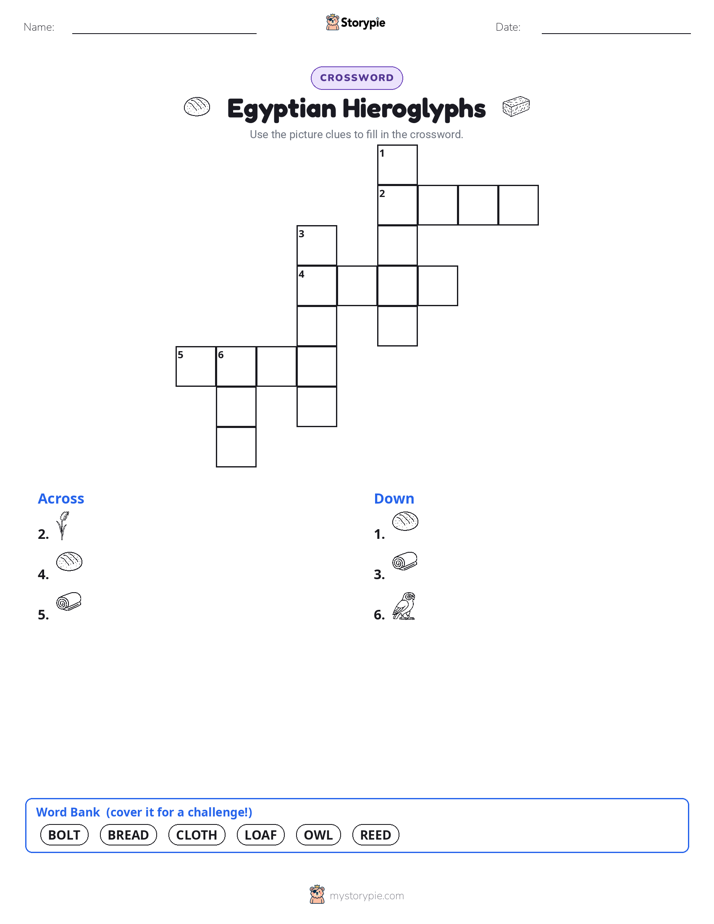 Name:

Storypie

Date:

CROSSWORD

Egyptian Hieroglyphs

Use the picture clues to fill in the crossword.

1
2
3
4
5 6

Across
2.
4.
5.

Down
1.
3.
6.

Word Bank (cover it for a challenge!)
BOLT BREAD CLOTH LOAF OWL REED

mystorypie.com